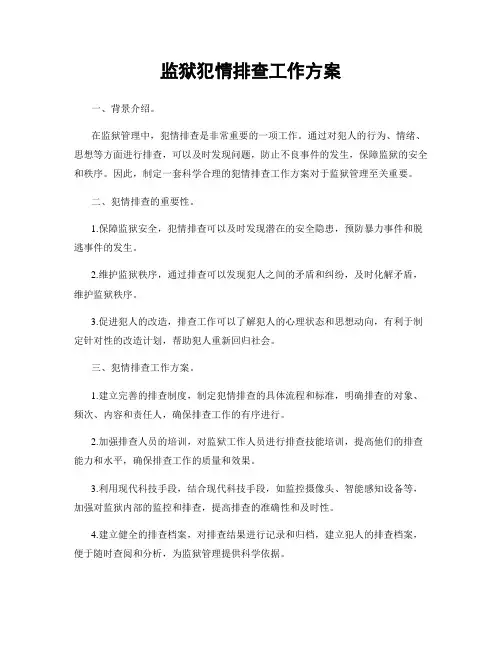 监狱犯情排查工作方案

一、背景介绍。

在监狱管理中，犯情排查是非常重要的一项工作。通过对犯人的行为、情绪、思想等方面进行排查，可以及时发现问题，防止不良事件的发生，保障监狱的安全和秩序。因此，制定一套科学合理的犯情排查工作方案对于监狱管理至关重要。

二、犯情排查的重要性。

1.保障监狱安全，犯情排查可以及时发现潜在的安全隐患，预防暴力事件和脱逃事件的发生。

2.维护监狱秩序，通过排查可以发现犯人之间的矛盾和纠纷，及时化解矛盾，维护监狱秩序。

3.促进犯人的改造，排查工作可以了解犯人的心理状态和思想动向，有利于制定针对性的改造计划，帮助犯人重新回归社会。

三、犯情排查工作方案。

1.建立完善的排查制度，制定犯情排查的具体流程和标准，明确排查的对象、频次、内容和责任人，确保排查工作的有序进行。

2.加强排查人员的培训，对监狱工作人员进行排查技能培训，提高他们的排查能力和水平，确保排查工作的质量和效果。

3.利用现代科技手段，结合现代科技手段，如监控摄像头、智能感知设备等，加强对监狱内部的监控和排查，提高排查的准确性和及时性。

4.建立健全的排查档案，对排查结果进行记录和归档，建立犯人的排查档案，便于随时查阅和分析，为监狱管理提供科学依据。